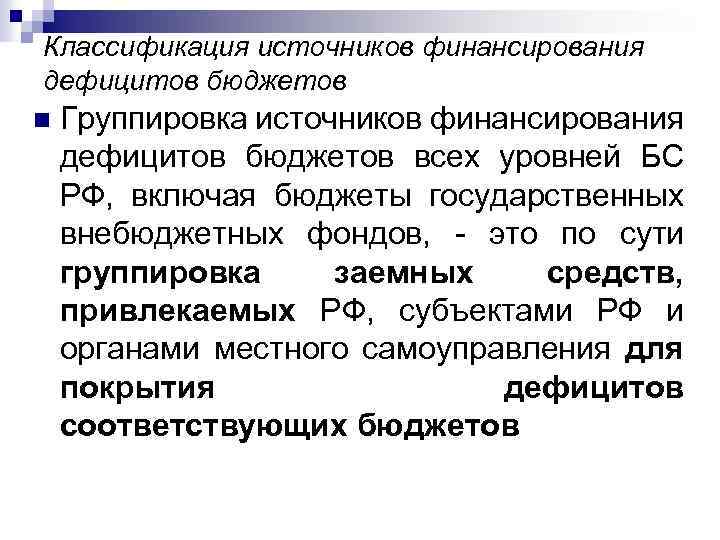 Классификация источников финансирования дефицитов бюджетов

• Группировка источников финансирования дефицитов бюджетов всех уровней БС РФ, включая бюджеты государственных внебюджетных фондов, - это по сути группировка заемных средств, привлекаемых РФ, субъектами РФ и органами местного самоуправления для покрытия дефицитов соответствующих бюджетов